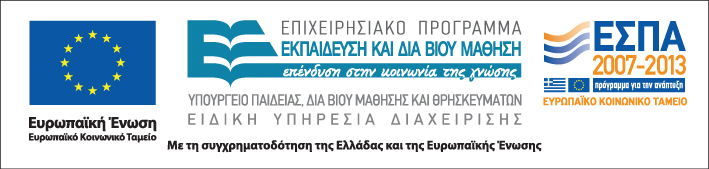 Ευρωπαϊκή Ένωση
Ευρωπαϊκό Κοινωνικό Ταμείο

ΕΠΙΧΕΙΡΗΣΙΑΚΟ ΠΡΟΓΡΑΜΜΑ
ΕΚΠΑΙΔΕΥΣΗ ΚΑΙ ΔΙΑ ΒΙΟΥ ΜΑΘΗΣΗ
επένδυση στην κοινωνία της γνώσης

ΥΠΟΥΡΓΕΙΟ ΠΑΙΔΕΙΑΣ, ΔΙΑ ΒΙΟΥ ΜΑΘΗΣΗΣ ΚΑΙ ΘΡΗΣΚΕΥΜΑΤΩΝ
ΕΙΔΙΚΗ ΥΠΗΡΕΣΙΑ ΔΙΑΧΕΙΡΙΣΗΣ

ΕΣΠΑ
2007-2013
πρόγραμμα για την ανάπτυξη
ΕΥΡΩΠΑΪΚΟ ΚΟΙΝΩΝΙΚΟ ΤΑΜΕΙΟ

Με τη συγχρηματοδότηση της Ελλάδας και της Ευρωπαϊκής Ένωσης